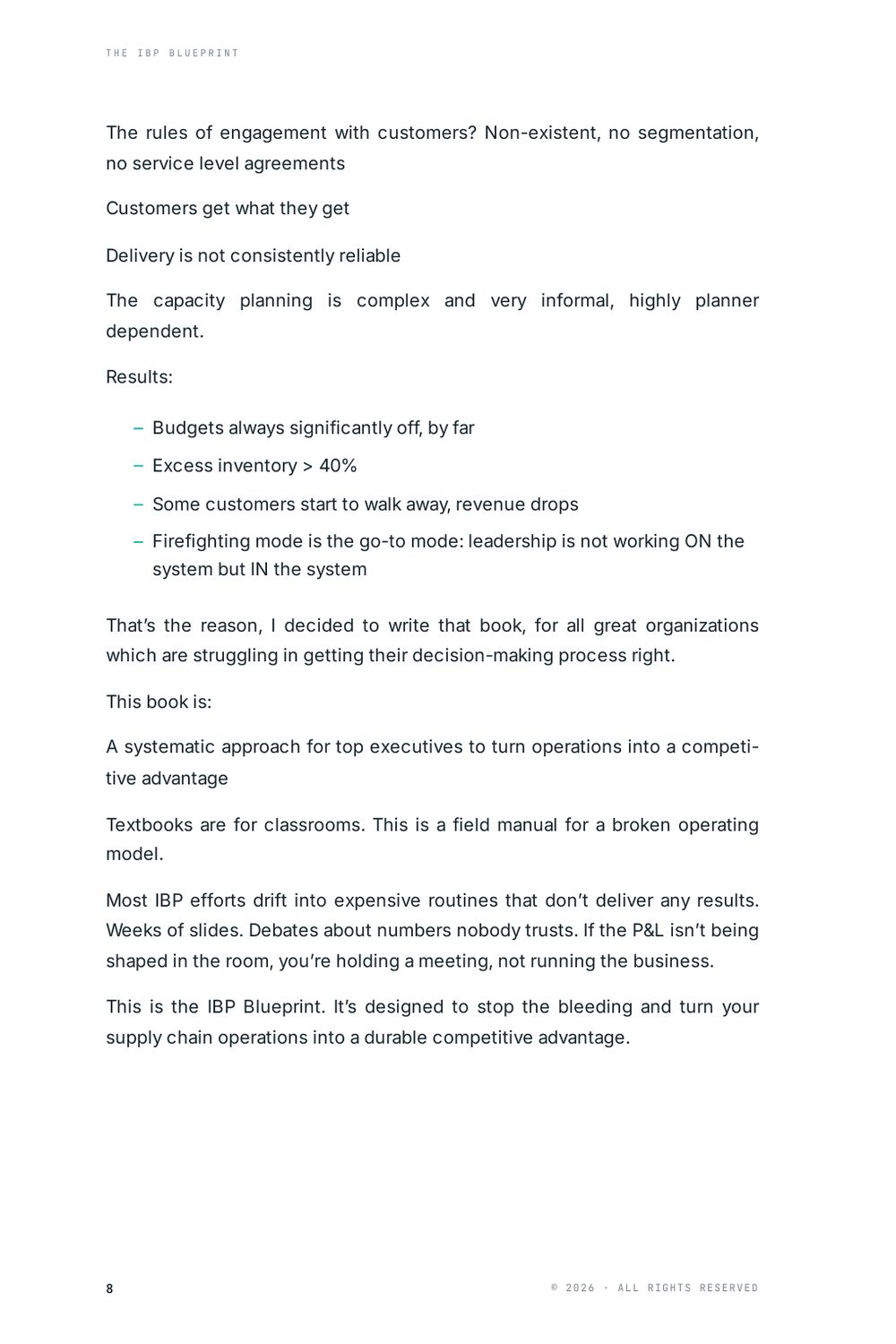 THE IBP BLUEPRINT

The rules of engagement with customers? Non-existent, no segmentation, no service level agreements

Customers get what they get

Delivery is not consistently reliable

The capacity planning is complex and very informal, highly planner dependent.

Results:

- Budgets always significantly off, by far
- Excess inventory > 40%
- Some customers start to walk away, revenue drops
- Firefighting mode is the go-to mode: leadership is not working ON the system but IN the system

That's the reason, I decided to write that book, for all great organizations which are struggling in getting their decision-making process right.

This book is:

A systematic approach for top executives to turn operations into a competitive advantage

Textbooks are for classrooms. This is a field manual for a broken operating model.

Most IBP efforts drift into expensive routines that don't deliver any results. Weeks of slides. Debates about numbers nobody trusts. If the P&L isn't being shaped in the room, you're holding a meeting, not running the business.

This is the IBP Blueprint. It's designed to stop the bleeding and turn your supply chain operations into a durable competitive advantage.

8

© 2026 · ALL RIGHTS RESERVED